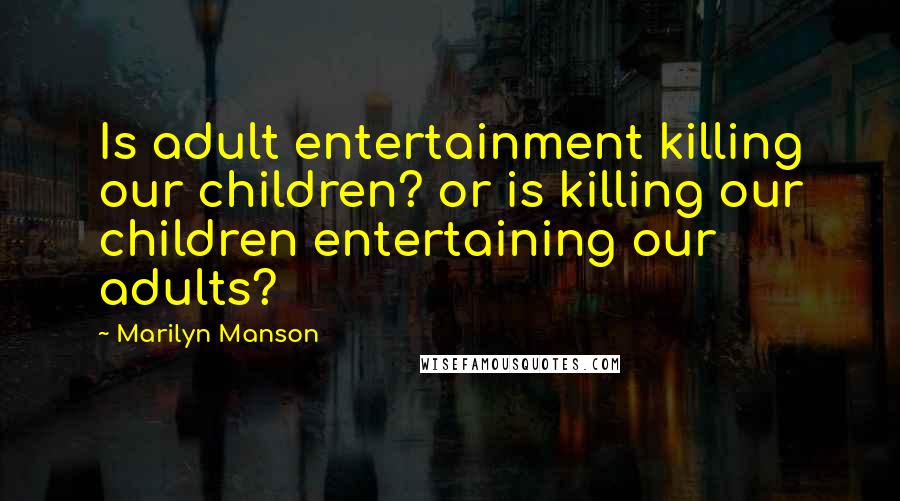 Is adult entertainment killing our children? or is killing our children entertaining our adults?

~ Marilyn Manson

WISEFAMOUSQUOTES.COM